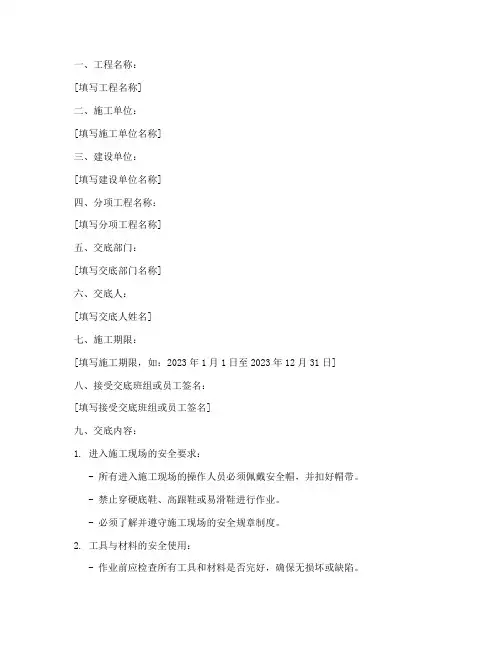 一、工程名称：

[填写工程名称]

二、施工单位：

[填写施工单位名称]

三、建设单位：

[填写建设单位名称]

四、分项工程名称：

[填写分项工程名称]

五、交底部门：

[填写交底部门名称]

六、交底人：

[填写交底人姓名]

七、施工期限：

[填写施工期限，如：2023 年 1 月 1 日至 2023 年 12 月 31 日]

八、接受交底班组或员工签名：

[填写接受交底班组或员工签名]

九、交底内容：

1. 进入施工现场的安全要求：

- 所有进入施工现场的操作人员必须佩戴安全帽，并扣好帽带。

- 禁止穿硬底鞋、高跟鞋或易滑鞋进行作业。

- 必须了解并遵守施工现场的安全规章制度。

2. 工具与材料的安全使用：

- 作业前应检查所有工具和材料是否完好，确保无损坏或缺陷。